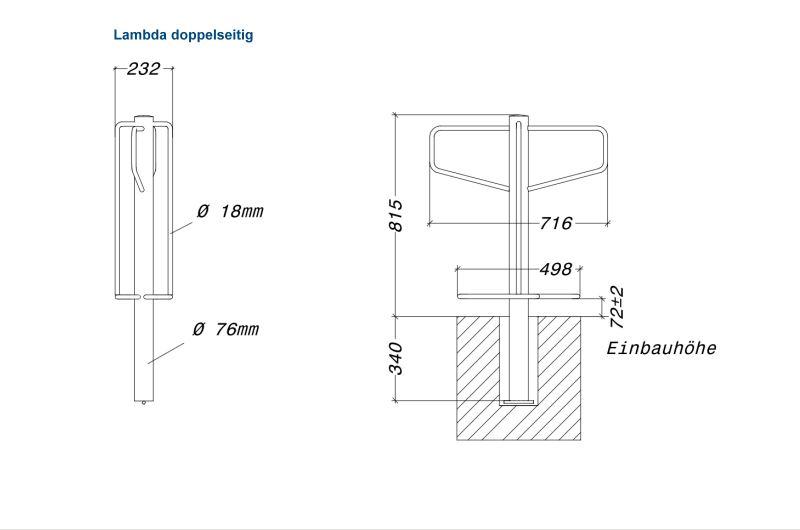 Lambda doppelseitig

232

Ø 18mm

Ø 76mm

815

716

498

72±2

Einbauhöhe

340